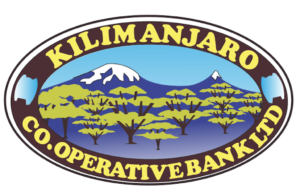 KILIMANJARO

CO.OPERATIVE BANK LTD